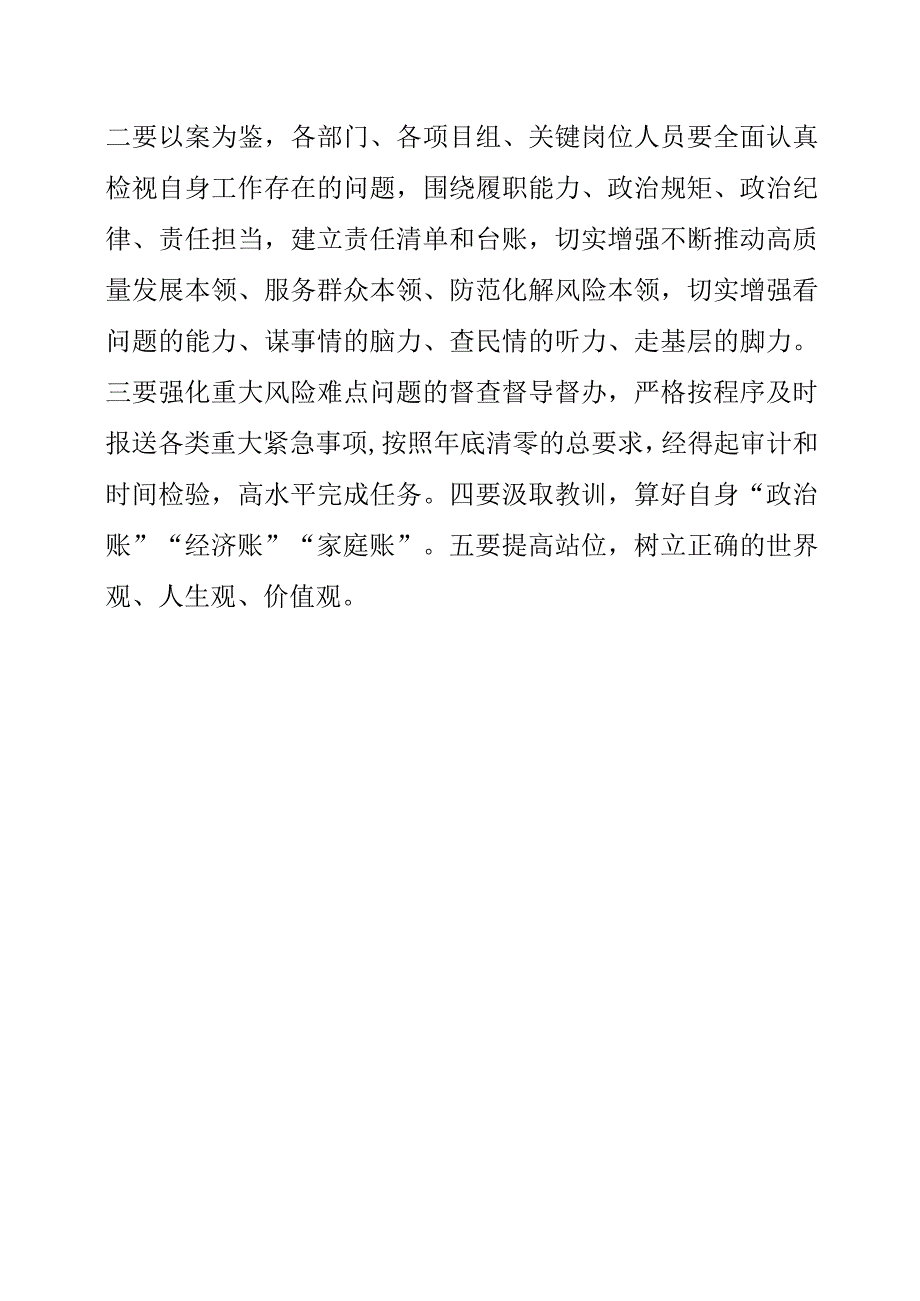 二要以案为鉴，各部门、各项目组、关键岗位人员要全面认真检视自身工作存在的问题，围绕履职能力、政治规矩、政治纪律、责任担当，建立责任清单和台账，切实增强不断推动高质量发展本领、服务群众本领、防范化解风险本领，切实增强看问题的能力、谋事情的脑力、查民情的听力、走基层的脚力。三要强化重大风险难点问题的督查督导督办，严格按程序及时报送各类重大紧急事项,按照年底清零的总要求，经得起审计和时间检验，高水平完成任务。四要汲取教训，算好自身“政治账”“经济账”“家庭账”。五要提高站位，树立正确的世界观、人生观、价值观。